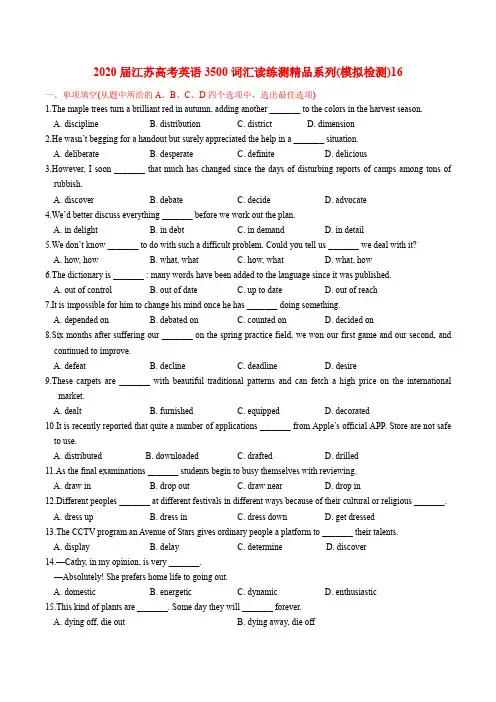 2020 届江苏高考英语 3500 词汇读练测精品系列(模拟检测)16

一、单项填空(从题中所给的 A、B、C、D 四个选项中，选出最佳选项)

1.The maple trees turn a brilliant red in autumn, adding another _______ to the colors in the harvest season.

A. discipline B. distribution C. district D. dimension

2.He wasn't begging for a handout but surely appreciated the help in a _______ situation.

A. deliberate B. desperate C. definite D. delicious

3.However, I soon _______ that much has changed since the days of disturbing reports of camps among tons of rubbish.

A. discover B. debate C. decide D. advocate

4.We'd better discuss everything _______ before we work out the plan.

A. in delight B. in debt C. in demand D. in detail

5.We don't know _______ to do with such a difficult problem. Could you tell us _______ we deal with it?

A. how, how B. what, what C. how, what D. what, how

6.The dictionary is _______ : many words have been added to the language since it was published.

A. out of control B. out of date C. up to date D. out of reach

7.It is impossible for him to change his mind once he has _______ doing something.

A. depended on B. debated on C. counted on D. decided on

8.Six months after suffering our _______ on the spring practice field, we won our first game and our second, and continued to improve.

A. defeat B. decline C. deadline D. desire

9.These carpets are _______ with beautiful traditional patterns and can fetch a high price on the international market.

A. dealt B. furnished C. equipped D. decorated

10.It is recently reported that quite a number of applications _______ from Apple's official APP. Store are not safe to use.

A. distributed B. downloaded C. drafted D. drilled

11.As the final examinations _______ students begin to busy themselves with reviewing.

A. draw in B. drop out C. draw near D. drop in

12.Different peoples _______ at different festivals in different ways because of their cultural or religious _______.

A. dress up B. dress in C. dress down D. get dressed

13.The CCTV program an Avenue of Stars gives ordinary people a platform to _______ their talents.

A. display B. delay C. determine D. discover

14.—Cathy, in my opinion, is very _______.

—Absolutely! She prefers home life to going out.

A. domestic B. energetic C. dynamic D. enthusiastic

15.This kind of plants are _______. Some day they will _______ forever.

A. dying off, die out B. dying away, die off